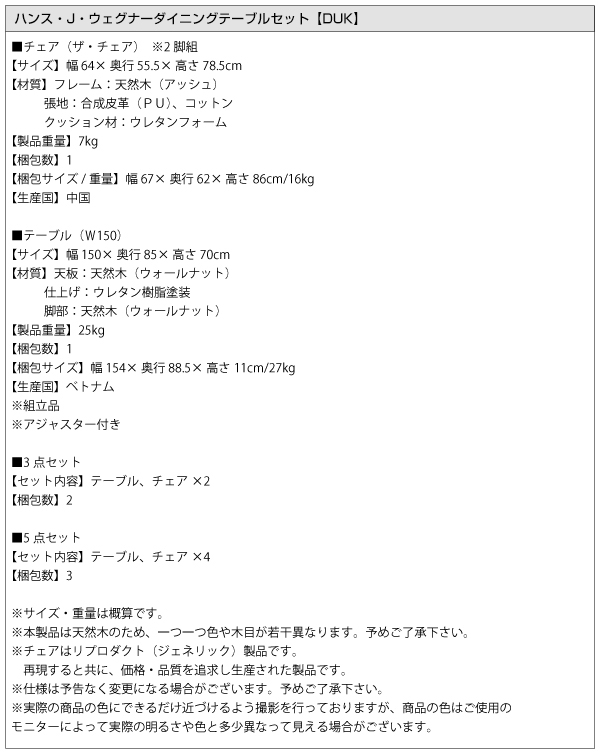 ハンス・J・ウェグナーダイニングテーブルセット【DUK】

■チェア（ザ・チェア）　※2 脚組
【サイズ】幅 64× 奥行 55.5× 高さ 78.5cm
【材質】フレーム：天然木（アッシュ）
　　張地：合成皮革（ＰＵ）、コットン
　　クッション材：ウレタンフォーム
【製品重量】7kg
【梱包数】1
【梱包サイズ / 重量】幅 67× 奥行 62× 高さ 86cm/16kg
【生産国】中国

■テーブル（W150）
【サイズ】幅 150× 奥行 85× 高さ 70cm
【材質】天板：天然木（ウォールナット）
　　仕上げ：ウレタン樹脂塗装
　　脚部：天然木（ウォールナット）
【製品重量】25kg
【梱包数】1
【梱包サイズ】幅 154× 奥行 88.5× 高さ 11cm/27kg
【生産国】ベトナム
※組立品
※アジャスター付き

■3 点セット
【セット内容】テーブル、チェア ×2
【梱包数】2

■5 点セット
【セット内容】テーブル、チェア ×4
【梱包数】3

※サイズ・重量は概算です。
※本製品は天然木のため、一つ一つ色や木目が若干異なります。予めご了承下さい。
※チェアはリプロダクト（ジェネリック）製品です。
　再現すると共に、価格・品質を追求し生産された製品です。
※仕様は予告なく変更になる場合がございます。予めご了承下さい。
※実際の商品の色にできるだけ近づけるよう撮影を行っておりますが、商品の色はご使用のモニターによって実際の明るさや色と多少異なって見える場合がございます。